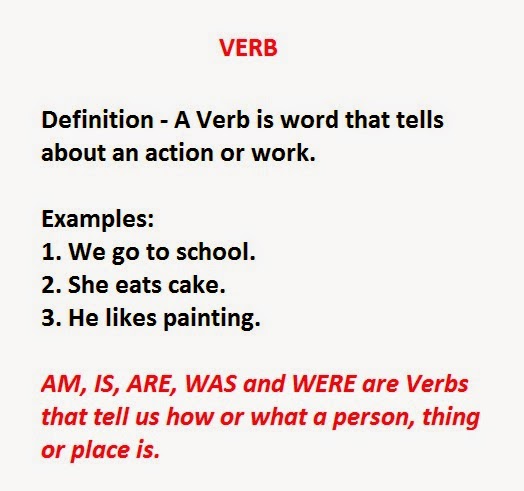 VERB

Definition - A Verb is word that tells about an action or work.

Examples:
1. We go to school.
2. She eats cake.
3. He likes painting.

AM, IS, ARE, WAS and WERE are Verbs that tell us how or what a person, thing or place is.